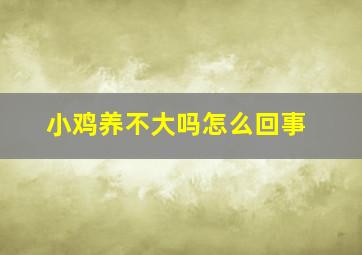 小鸡养不大吗怎么回事